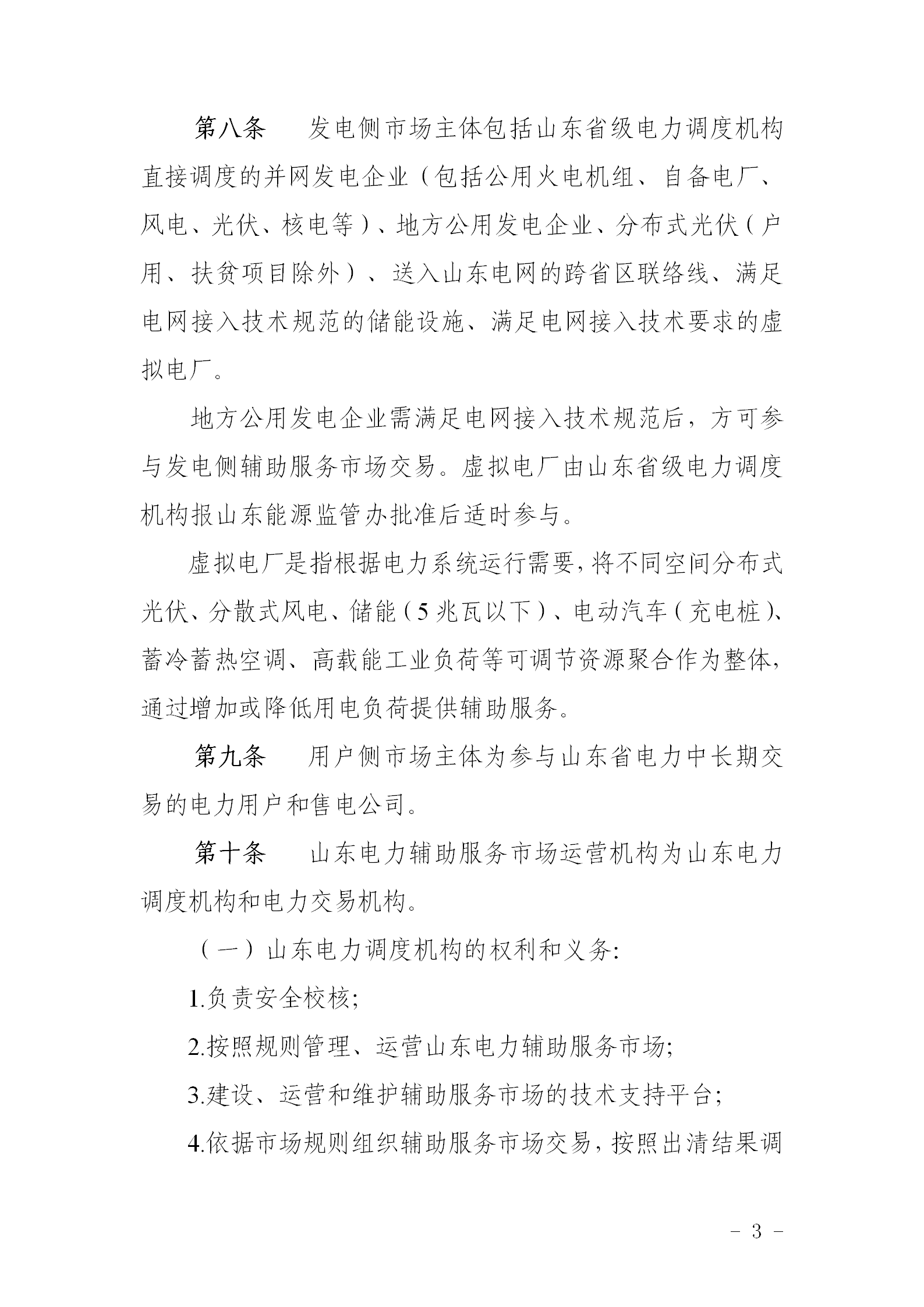 第八条　发电侧市场主体包括山东省级电力调度机构直接调度的并网发电企业（包括公用火电机组、自备电厂、风电、光伏、核电等）、地方公用发电企业、分布式光伏（户用、扶贫项目除外）、送入山东电网的跨省区联络线、满足电网接入技术规范的储能设施、满足电网接入技术要求的虚拟电厂。

地方公用发电企业需满足电网接入技术规范后，方可参与发电侧辅助服务市场交易。虚拟电厂由山东省级电力调度机构报山东能源监管办批准后适时参与。

虚拟电厂是指根据电力系统运行需要，将不同空间分布式光伏、分散式风电、储能（5兆瓦以下）、电动汽车（充电桩）、蓄冷蓄热空调、高载能工业负荷等可调节资源聚合作为整体，通过增加或降低用电负荷提供辅助服务。

第九条　用户侧市场主体为参与山东省电力中长期交易的电力用户和售电公司。

第十条　山东电力辅助服务市场运营机构为山东电力调度机构和电力交易机构。

（一）山东电力调度机构的权利和义务:

1.负责安全校核;

2.按照规则管理、运营山东电力辅助服务市场;

3.建设、运营和维护辅助服务市场的技术支持平台;

4.依据市场规则组织辅助服务市场交易，按照出清结果调

- 3 -